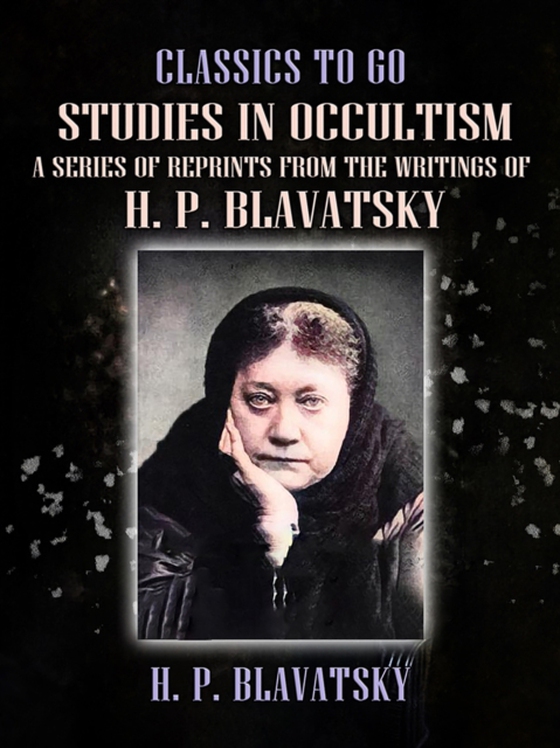 CLASSICS TO GO
STUDIES IN OCCULTISM
A SERIES OF REPRINTS FROM THE WRITINGS OF
H. P. BLAVATSKY

H. P. BLAVATSKY